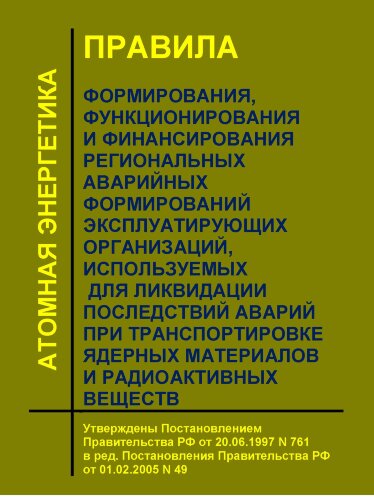 АТОМНАЯ ЭНЕРГЕТИКА

ПРАВИЛА

ФОРМИРОВАНИЯ, ФУНКЦИОНИРОВАНИЯ И ФИНАНСИРОВАНИЯ РЕГИОНАЛЬНЫХ АВАРИЙНЫХ ФОРМИРОВАНИЙ ЭКСПЛУАТИРУЮЩИХ ОРГАНИЗАЦИЙ, ИСПОЛЬЗУЕМЫХ ДЛЯ ЛИКВИДАЦИИ ПОСЛЕДСТВИЙ АВАРИЙ ПРИ ТРАНСПОРТИРОВКЕ ЯДЕРНЫХ МАТЕРИАЛОВ И РАДИОАКТИВНЫХ ВЕЩЕСТВ

Утверждены Постановлением Правительства РФ от 20.06.1997 N 761 в ред. Постановления Правительства РФ от 01.02.2005 N 49